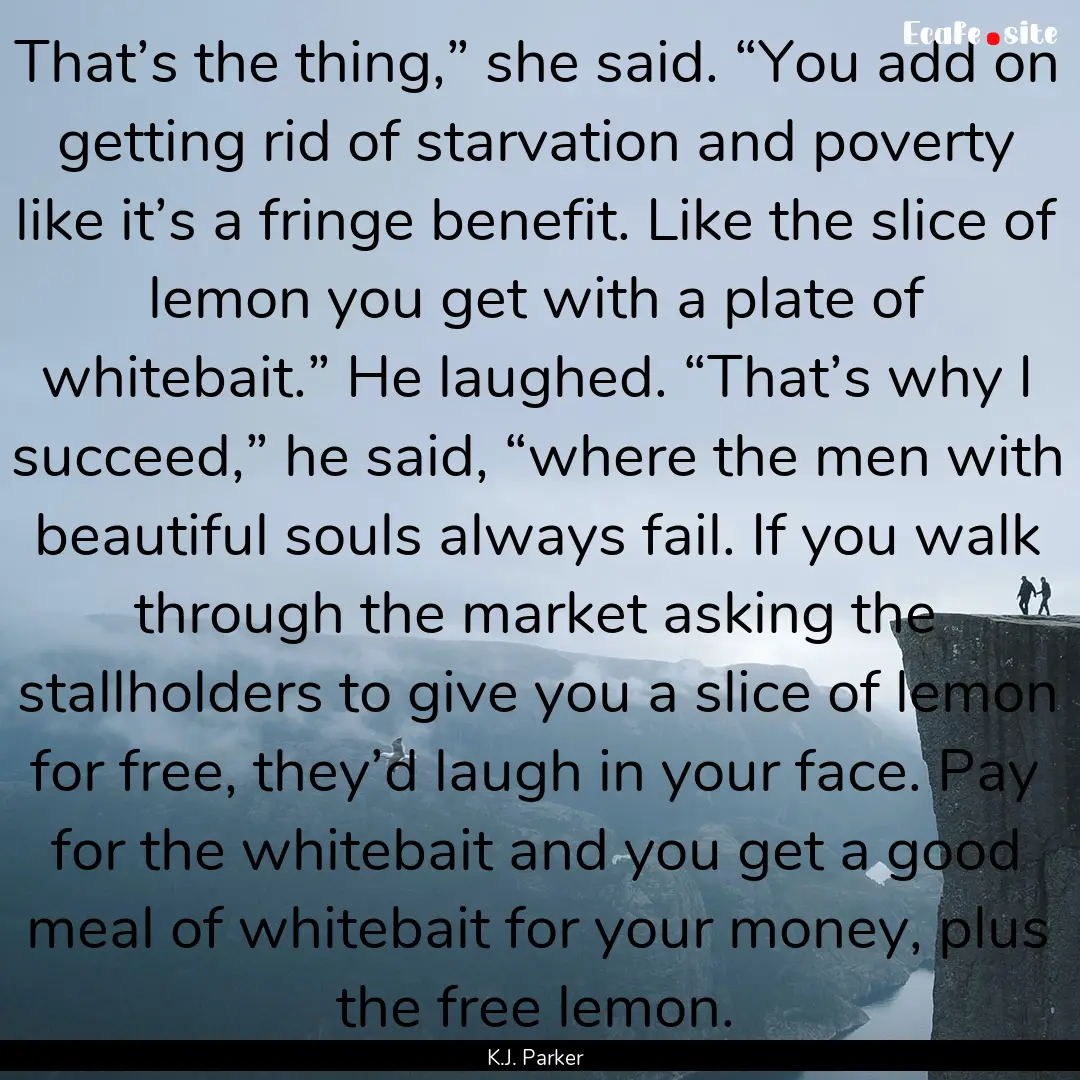 Ecafe.site

That’s the thing,” she said. “You add on getting rid of starvation and poverty like it’s a fringe benefit. Like the slice of lemon you get with a plate of whitebait.” He laughed. “That’s why I succeed,” he said, “where the men with beautiful souls always fail. If you walk through the market asking the stallholders to give you a slice of lemon for free, they’d laugh in your face. Pay for the whitebait and you get a good meal of whitebait for your money, plus the free lemon.

K.J. Parker